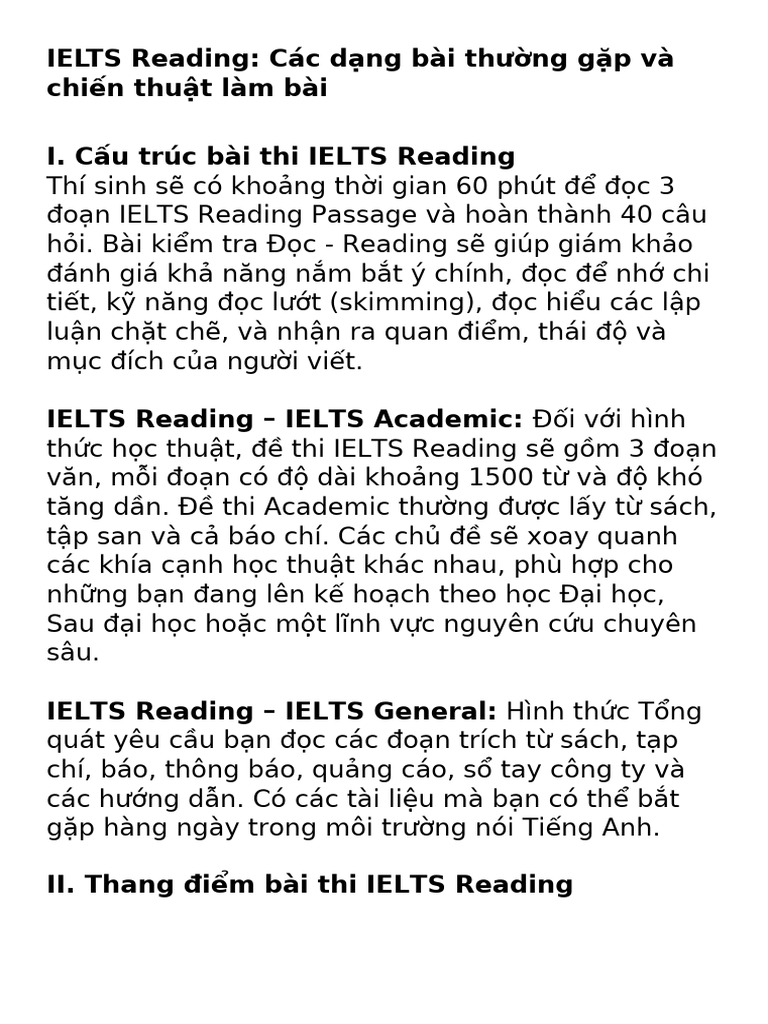 IELTS Reading: Các dạng bài thường gặp và chiến thuật làm bài

I. Cấu trúc bài thi IELTS Reading
Thí sinh sẽ có khoảng thời gian 60 phút để đọc 3 đoạn IELTS Reading Passage và hoàn thành 40 câu hỏi. Bài kiểm tra Đọc - Reading sẽ giúp giám khảo đánh giá khả năng nắm bắt ý chính, đọc để nhớ chi tiết, kỹ năng đọc lướt (skimming), đọc hiểu các lập luận chặt chẽ, và nhận ra quan điểm, thái độ và mục đích của người viết.

IELTS Reading – IELTS Academic: Đối với hình thức học thuật, đề thi IELTS Reading sẽ gồm 3 đoạn văn, mỗi đoạn có độ dài khoảng 1500 từ và độ khó tăng dần. Đề thi Academic thường được lấy từ sách, tập san và cả báo chí. Các chủ đề sẽ xoay quanh các khía cạnh học thuật khác nhau, phù hợp cho những bạn đang lên kế hoạch theo học Đại học, Sau đại học hoặc một lĩnh vực nguyên cứu chuyên sâu.

IELTS Reading – IELTS General: Hình thức Tổng quát yêu cầu bạn đọc các đoạn trích từ sách, tạp chí, báo, thông báo, quảng cáo, sổ tay công ty và các hướng dẫn. Có các tài liệu mà bạn có thể bắt gặp hàng ngày trong môi trường nói Tiếng Anh.

II. Thang điểm bài thi IELTS Reading